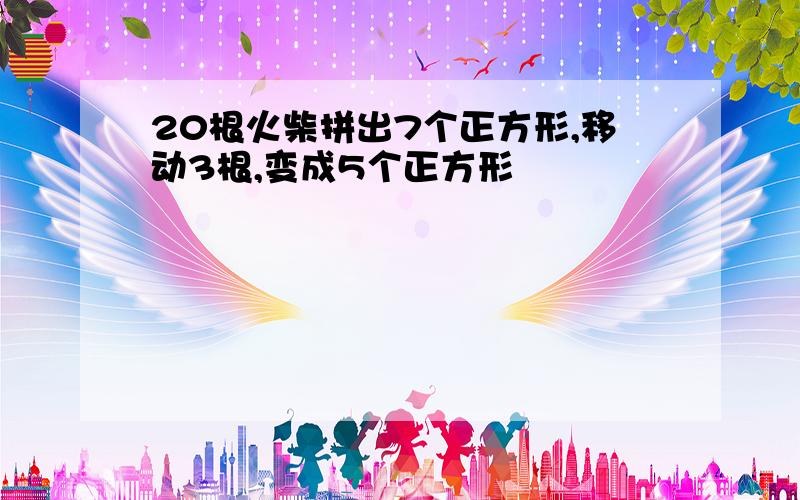 20根火柴拼出7个正方形,移动3根,变成5个正方形